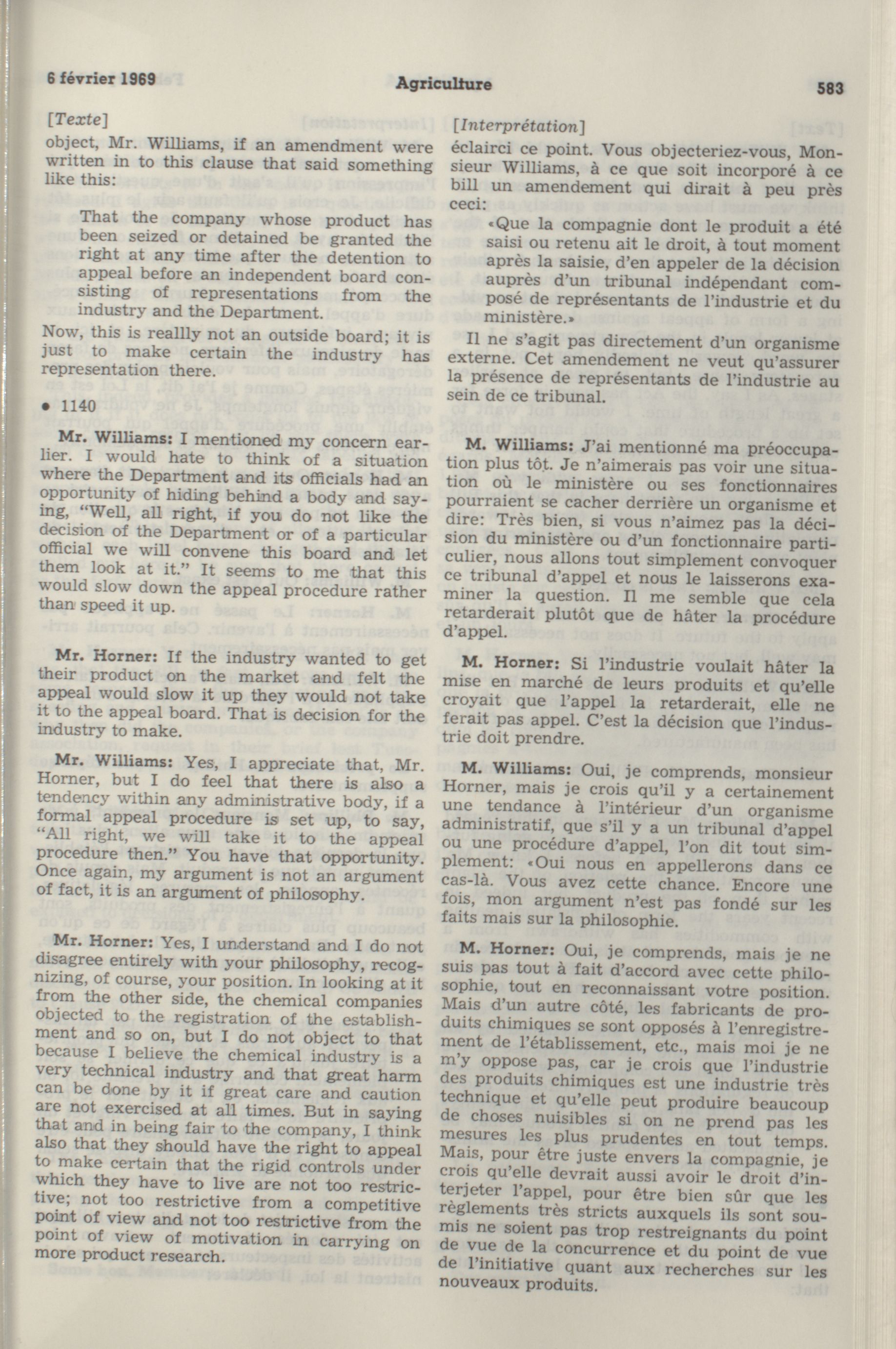 6 février 1969 Agriculture 583

[Texte]

object, Mr. Williams, if an amendment were written in to this clause that said something like this:

That the company whose product has been seized or detained be granted the right at any time after the detention to appeal before an independent board consisting of representations from the industry and the Department.

Now, this is reallly not an outside board; it is just to make certain the industry has representation there.

• 1140

Mr. Williams: I mentioned my concern earlier. I would hate to think of a situation where the Department and its officials had an opportunity of hiding behind a body and saying, "Well, all right, if you do not like the decision of the Department or of a particular official we will convene this board and let them look at it." It seems to me that this would slow down the appeal procedure rather than speed it up.

Mr. Horner: If the industry wanted to get their product on the market and felt the appeal would slow it up they would not take it to the appeal board. That is decision for the industry to make.

Mr. Williams: Yes, I appreciate that, Mr. Horner, but I do feel that there is also a tendency within any administrative body, if a formal appeal procedure is set up, to say, "All right, we will take it to the appeal procedure then." You have that opportunity. Once again, my argument is not an argument of fact, it is an argument of philosophy.

Mr. Horner: Yes, I understand and I do not disagree entirely with your philosophy, recognizing, of course, your position. In looking at it from the other side, the chemical companies objected to the registration of the establishment and so on, but I do not object to that because I believe the chemical industry is a very technical industry and that great harm can be done by it if great care and caution are not exercised at all times. But in saying that and in being fair to the company, I think also that they should have the right to appeal to make certain that the rigid controls under which they have to live are not too restrictive; not too restrictive from a competitive point of view and not too restrictive from the point of view of motivation in carrying on more product research.

[Interprétation]

éclairci ce point. Vous objecteriez-vous, Monsieur Williams, à ce que soit incorporé à ce bill un amendement qui dirait à peu près ceci:

«Que la compagnie dont le produit a été saisi ou retenu ait le droit, à tout moment après la saisie, d'en appeler de la décision auprès d'un tribunal indépendant composé de représentants de l'industrie et du ministère.»

Il ne s'agit pas directement d'un organisme externe. Cet amendement ne veut qu'assurer la présence de représentants de l'industrie au sein de ce tribunal.

M. Williams: J'ai mentionné ma préoccupation plus tôt. Je n'aimerais pas voir une situation où le ministère ou ses fonctionnaires pourraient se cacher derrière un organisme et dire: Très bien, si vous n'aimez pas la décision du ministère ou d'un fonctionnaire particulier, nous allons tout simplement convoquer ce tribunal d'appel et nous le laisserons examiner la question. Il me semble que cela retarderait plutôt que de hâter la procédure d'appel.

M. Horner: Si l'industrie voulait hâter la mise en marché de leurs produits et qu'elle croyait que l'appel la retarderait, elle ne ferait pas appel. C'est la décision que l'industrie doit prendre.

M. Williams: Oui, je comprends, monsieur Horner, mais je crois qu'il y a certainement une tendance à l'intérieur d'un organisme administratif, que s'il y a un tribunal d'appel ou une procédure d'appel, l'on dit tout simplement: «Oui nous en appellerons dans ce cas-là. Vous avez cette chance. Encore une fois, mon argument n'est pas fondé sur les faits mais sur la philosophie.

M. Horner: Oui, je comprends, mais je ne suis pas tout à fait d'accord avec cette philosophie, tout en reconnaissant votre position. Mais d'un autre côté, les fabricants de produits chimiques se sont opposés à l'enregistrement de l'établissement, etc., mais moi je ne m'y oppose pas, car je crois que l'industrie des produits chimiques est une industrie très technique et qu'elle peut produire beaucoup de choses nuisibles si on ne prend pas les mesures les plus prudentes en tout temps. Mais, pour être juste envers la compagnie, je crois qu'elle devrait aussi avoir le droit d'interjeter l'appel, pour être bien sûr que les règlements très stricts auxquels ils sont soumis ne soient pas trop restreignants du point de vue de la concurrence et du point de vue de l'initiative quant aux recherches sur les nouveaux produits.